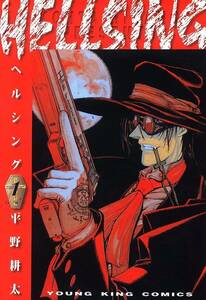 HELLSING

ヘルシング

1

平野耕太

YOUNG KING COMICS